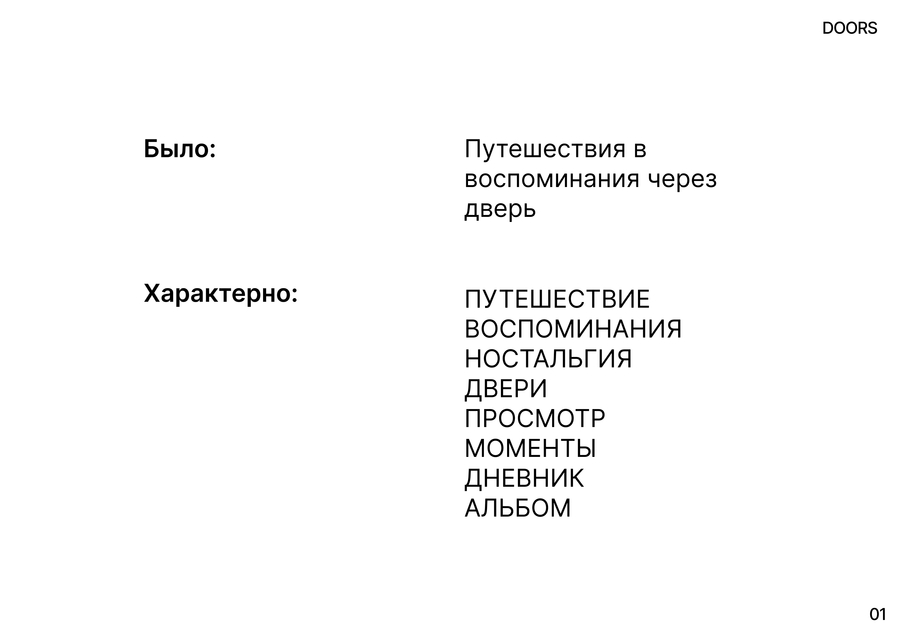 DOORS

Было:

Путешествия в воспоминания через дверь

Характерно:

ПУТЕШЕСТВИЕ
ВОСПОМИНАНИЯ
НОСТАЛЬГИЯ
ДВЕРИ
ПРОСМОТР
МОМЕНТЫ
ДНЕВНИК
АЛЬБОМ

01